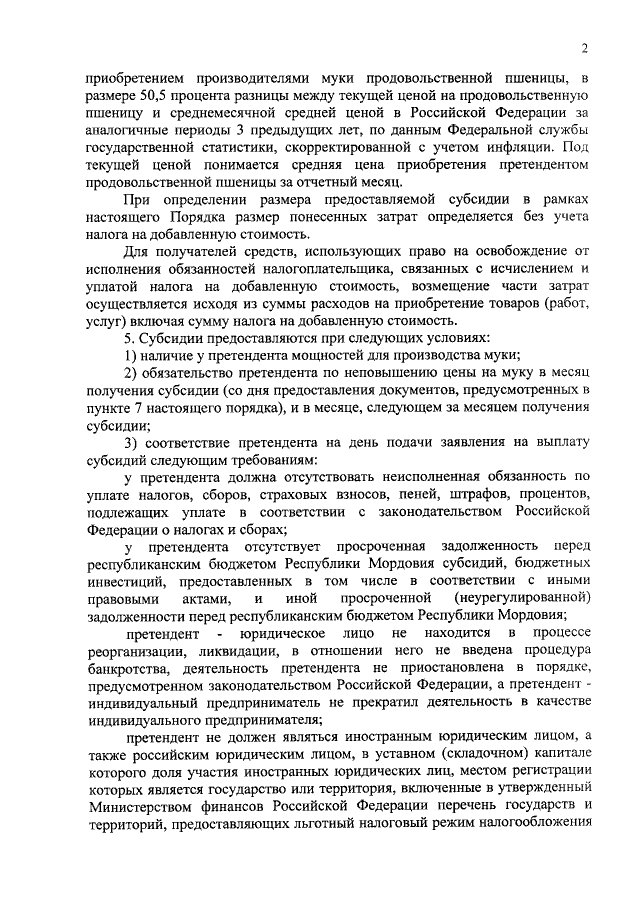 2

приобретением производителями муки продовольственной пшеницы, в размере 50,5 процента разницы между текущей ценой на продовольственную пшеницу и среднемесячной средней ценой в Российской Федерации за аналогичные периоды 3 предыдущих лет, по данным Федеральной службы государственной статистики, скорректированной с учетом инфляции. Под текущей ценой понимается средняя цена приобретения претендентом продовольственной пшеницы за отчетный месяц.

При определении размера предоставляемой субсидии в рамках настоящего Порядка размер понесенных затрат определяется без учета налога на добавленную стоимость.

Для получателей средств, использующих право на освобождение от исполнения обязанностей налогоплательщика, связанных с исчислением и уплатой налога на добавленную стоимость, возмещение части затрат осуществляется исходя из суммы расходов на приобретение товаров (работ, услуг) включая сумму налога на добавленную стоимость.

5. Субсидии предоставляются при следующих условиях:

1) наличие у претендента мощностей для производства муки;

2) обязательство претендента по неповышению цены на муку в месяц получения субсидии (со дня предоставления документов, предусмотренных в пункте 7 настоящего порядка), и в месяце, следующем за месяцем получения субсидии;

3) соответствие претендента на день подачи заявления на выплату субсидий следующим требованиям:

у претендента должна отсутствовать неисполненная обязанность по уплате налогов, сборов, страховых взносов, пеней, штрафов, процентов, подлежащих уплате в соответствии с законодательством Российской Федерации о налогах и сборах;

у претендента отсутствует просроченная задолженность перед республиканским бюджетом Республики Мордовия субсидий, бюджетных инвестиций, предоставленных в том числе в соответствии с иными правовыми актами, и иной просроченной (неурегулированной) задолженности перед республиканским бюджетом Республики Мордовия;

претендент - юридическое лицо не находится в процессе реорганизации, ликвидации, в отношении него не введена процедура банкротства, деятельность претендента не приостановлена в порядке, предусмотренном законодательством Российской Федерации, а претендент - индивидуальный предприниматель не прекратил деятельность в качестве индивидуального предпринимателя;

претендент не должен являться иностранным юридическим лицом, а также российским юридическим лицом, в уставном (складочном) капитале которого доля участия иностранных юридических лиц, местом регистрации которых является государство или территория, включенные в утвержденный Министерством финансов Российской Федерации перечень государств и территорий, предоставляющих льготный налоговый режим налогообложения